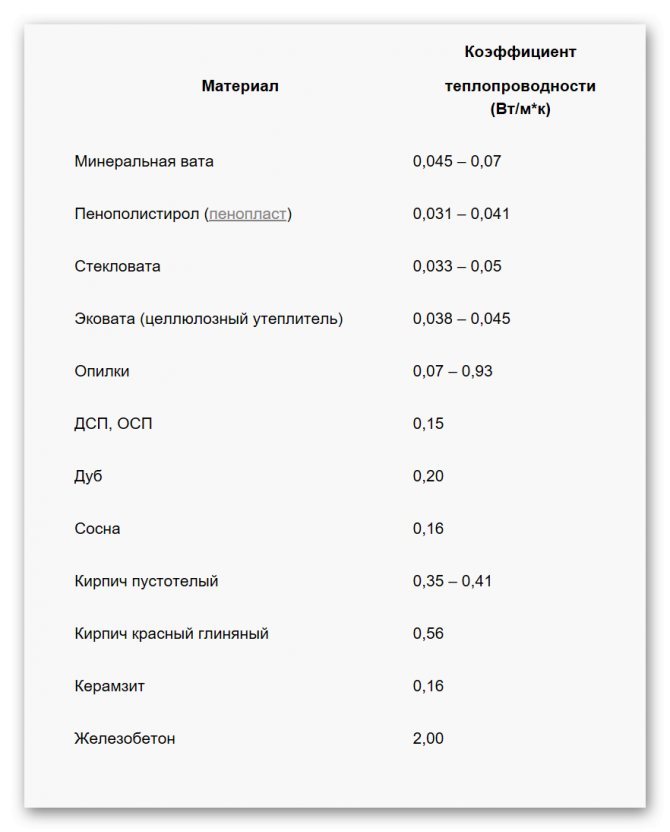 | Материал | Коэффициент теплопроводности (Вт/м*к) |
|---|---|
| Минеральная вата | 0,045 – 0,07 |
| Пенополистирол (пенопласт) | 0,031 – 0,041 |
| Стекловата | 0,033 – 0,05 |
| Эковата (целлюлозный утеплитель) | 0,038 – 0,045 |
| Опилки | 0,07 – 0,93 |
| ДСП, ОСП | 0,15 |
| Дуб | 0,20 |
| Сосна | 0,16 |
| Кирпич пустотелый | 0,35 – 0,41 |
| Кирпич красный глиняный | 0,56 |
| Керамзит | 0,16 |
| Железобетон | 2,00 |